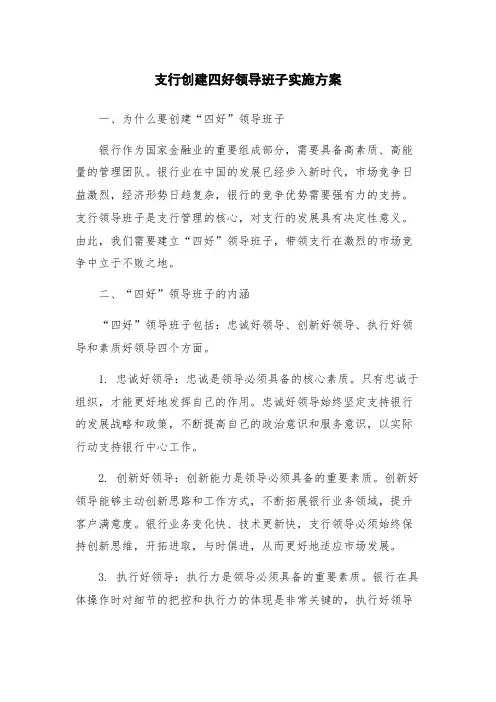 支行创建四好领导班子实施方案

一、为什么要创建“四好”领导班子

银行作为国家金融业的重要组成部分，需要具备高素质、高能量的管理团队。银行业在中国的发展已经步入新时代，市场竞争日益激烈，经济形势日趋复杂，银行的竞争优势需要强有力的支持。支行领导班子是支行管理的核心，对支行的发展具有决定性意义。由此，我们需要建立“四好”领导班子，带领支行在激烈的市场竞争中立于不败之地。

二、“四好”领导班子的内涵

“四好”领导班子包括：忠诚好领导、创新好领导、执行好领导和素质好领导四个方面。

1. 忠诚好领导：忠诚是领导必须具备的核心素质。只有忠诚于组织，才能更好地发挥自己的作用。忠诚好领导始终坚定支持银行的发展战略和政策，不断提高自己的政治意识和服务意识，以实际行动支持银行中心工作。

2. 创新好领导：创新能力是领导必须具备的重要素质。创新好领导能够主动创新思路和工作方式，不断拓展银行业务领域，提升客户满意度。银行业务变化快、技术更新快，支行领导必须始终保持创新思维，开拓进取，与时俱进，从而更好地适应市场发展。

3. 执行好领导：执行力是领导必须具备的重要素质。银行在具体操作时对细节的把控和执行力的体现是非常关键的，执行好领导